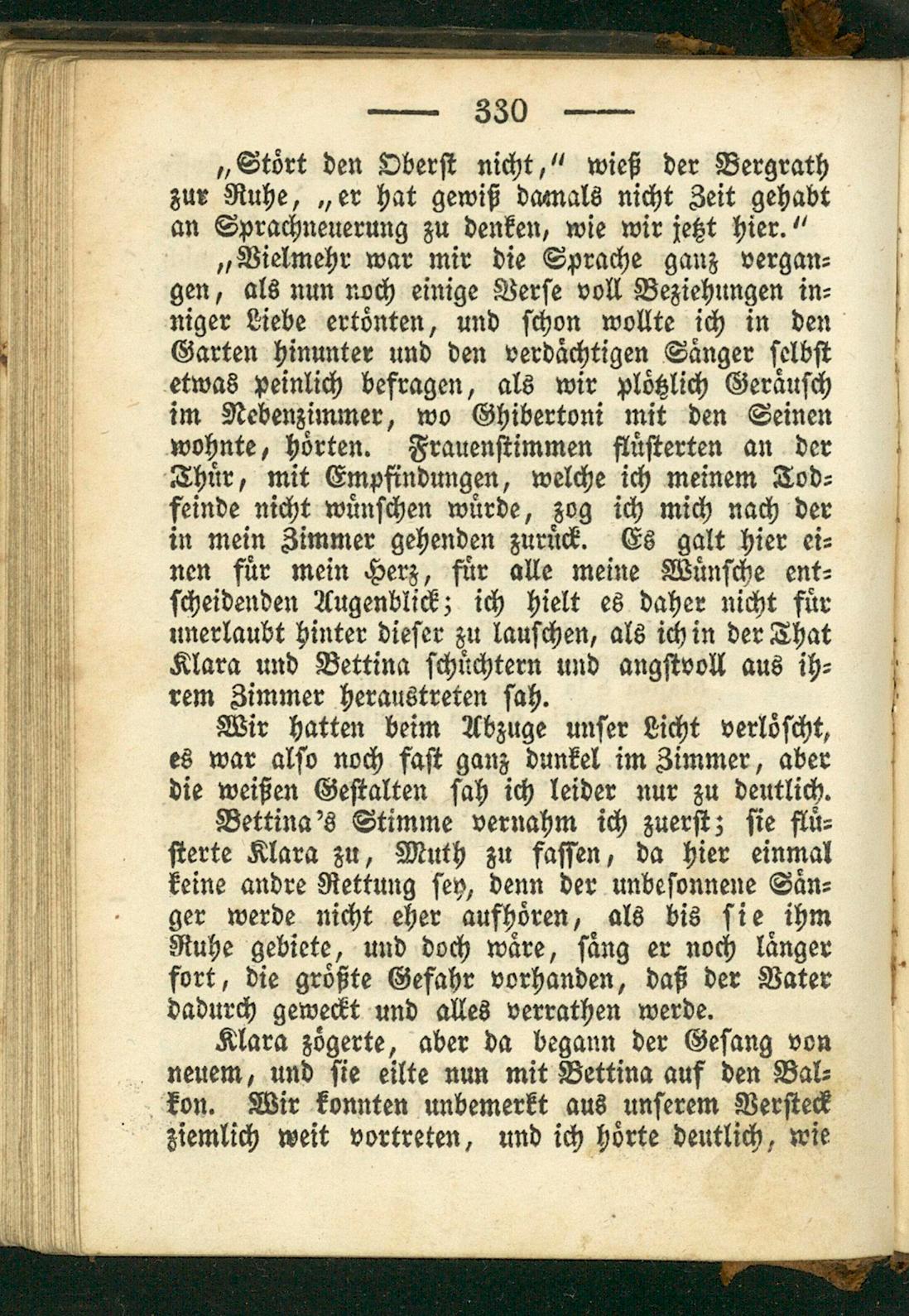 — 330 —

„Stört den Oberst nicht,“ wieß der Bergrath zur Ruhe, „er hat gewiß damals nicht Zeit gehabt an Sprachneuerung zu denken, wie wir jetzt hier.“

„Vielmehr war mir die Sprache ganz vergangen, als nun noch einige Verse voll Beziehungen inniger Liebe ertönten, und schon wollte ich in den Garten hinunter und den verdächtigen Sänger selbst etwas peinlich befragen, als wir plötzlich Geräusch im Nebenzimmer, wo Ghibertoni mit den Seinen wohnte, hörten. Frauenstimmen flüsterten an der Thür, mit Empfindungen, welche ich meinem Todfeinde nicht wünschen würde, zog ich mich nach der in mein Zimmer gehenden zurück. Es galt hier einen für mein Herz, für alle meine Wünsche entscheidenden Augenblick; ich hielt es daher nicht für unerlaubt hinter dieser zu lauschen, als ich in der That Klara und Bettina schüchtern und angstvoll aus ihrem Zimmer heraustreten sah.

Wir hatten beim Abzuge unser Licht verlöscht, es war also noch fast ganz dunkel im Zimmer, aber die weißen Gestalten sah ich leider nur zu deutlich.

Bettina's Stimme vernahm ich zuerst; sie flüsterte Klara zu, Muth zu fassen, da hier einmal keine andre Rettung sey, denn der unbesonnene Sänger werde nicht eher aufhören, als bis sie ihm Ruhe gebiete, und doch wäre, säng er noch länger fort, die größte Gefahr vorhanden, daß der Vater dadurch geweckt und alles verrathen werde.

Klara zögerte, aber da begann der Gesang von neuem, und sie eilte nun mit Bettina auf den Balkon. Wir konnten unbemerkt aus unserem Versteck ziemlich weit vortreten, und ich hörte deutlich, wie